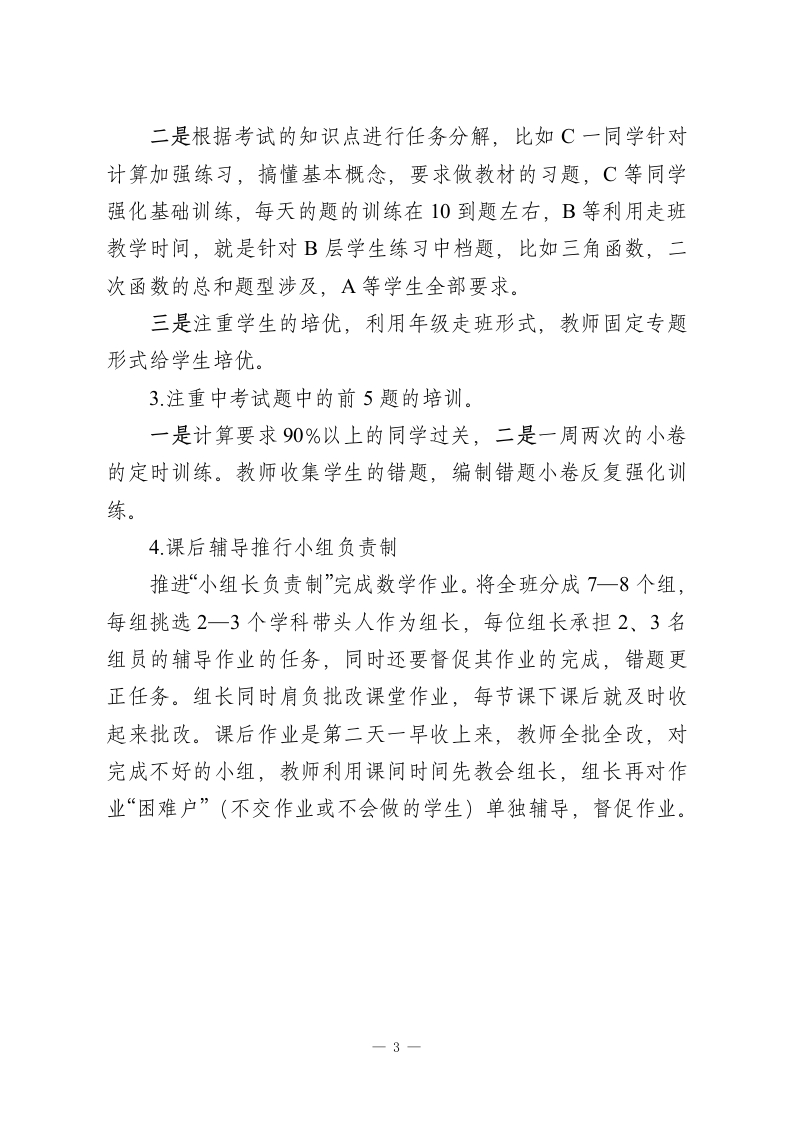 二是根据考试的知识点进行任务分解，比如 C 一同学针对计算加强练习，搞懂基本概念，要求做教材的习题，C 等同学强化基础训练，每天的题的训练在 10 到题左右，B 等利用走班教学时间，就是针对 B 层学生练习中档题，比如三角函数，二次函数的总和题型涉及，A 等学生全部要求。

三是注重学生的培优，利用年级走班形式，教师固定专题形式给学生培优。

3.注重中考试题中的前 5 题的培训。

一是计算要求 90%以上的同学过关，二是一周两次的小卷的定时训练。教师收集学生的错题，编制错题小卷反复强化训练。

4.课后辅导推行小组负责制

推进“小组长负责制”完成数学作业。将全班分成 7—8 个组，每组挑选 2—3 个学科带头人作为组长，每位组长承担 2、3 名组员的辅导作业的任务，同时还要督促其作业的完成，错题更正任务。组长同时肩负批改课堂作业，每节课下课后就及时收起来批改。课后作业是第二天一早收上来，教师全批全改，对完成不好的小组，教师利用课间时间先教会组长，组长再对作业“困难户”（不交作业或不会做的学生）单独辅导，督促作业。

— 3 —